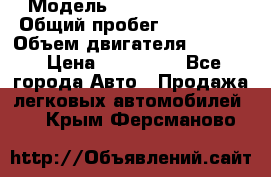 Модель
Общий пробег
Объем двигателя
Цена Все города Авто Продажа легковых автомобилей Крым Ферсманово

http://Объявлений.сайт